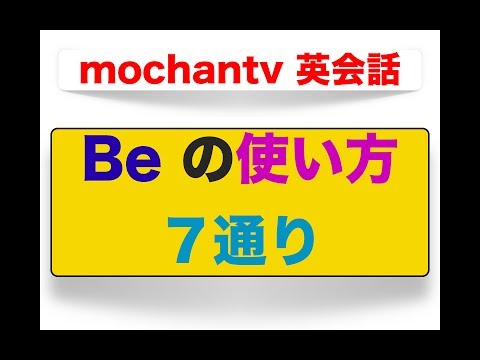 mochantv 英会話

Be の使い方

７通り